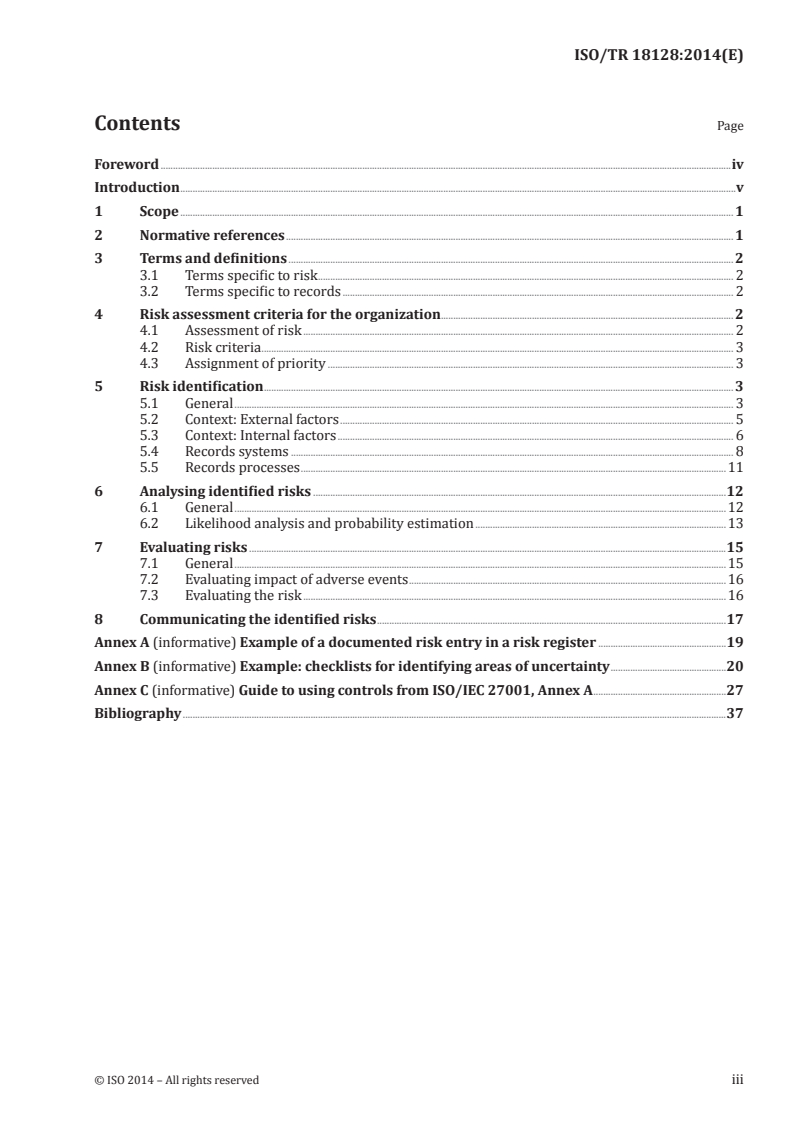 ISO/TR 18128:2014(E)

Contents

Page

Foreword iv
Introduction v
1 Scope 1
2 Normative references 1
3 Terms and definitions 2
3.1 Terms specific to risk 2
3.2 Terms specific to records 2
4 Risk assessment criteria for the organization 2
4.1 Assessment of risk 2
4.2 Risk criteria 3
4.3 Assignment of priority 3
5 Risk identification 3
5.1 General 3
5.2 Context: External factors 5
5.3 Context: Internal factors 6
5.4 Records systems 8
5.5 Records processes 11
6 Analysing identified risks 12
6.1 General 12
6.2 Likelihood analysis and probability estimation 13
7 Evaluating risks 15
7.1 General 15
7.2 Evaluating impact of adverse events 16
7.3 Evaluating the risk 16
8 Communicating the identified risks 17
Annex A (informative) Example of a documented risk entry in a risk register 19
Annex B (informative) Example: checklists for identifying areas of uncertainty 20
Annex C (informative) Guide to using controls from ISO/IEC 27001, Annex A 27
Bibliography 37

© ISO 2014 – All rights reserved

iii